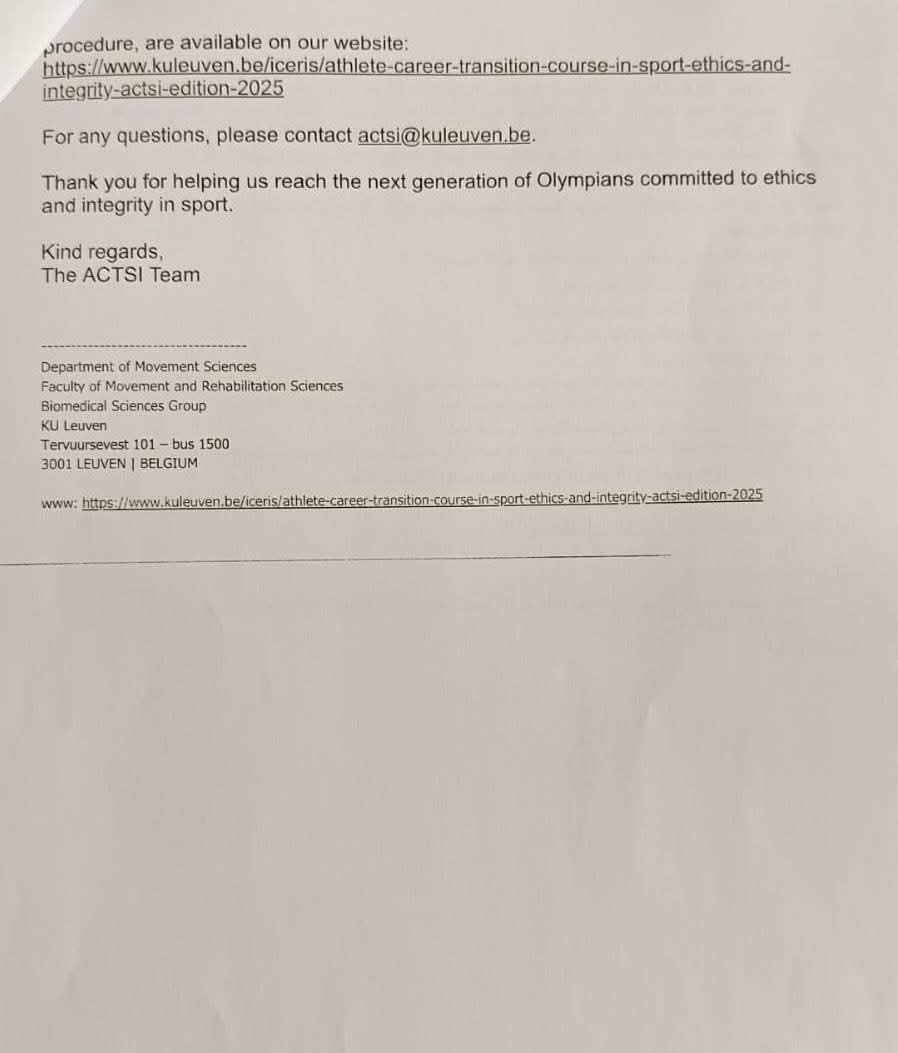 procedure, are available on our website: https://www.kuleuven.be/iceris/athlete-career-transition-course-in-sport-ethics-and-integrity-actsi-edition-2025

For any questions, please contact actsi@kuleuven.be.

Thank you for helping us reach the next generation of Olympians committed to ethics and integrity in sport.

Kind regards,
The ACTSI Team

-----------------------------------

Department of Movement Sciences
Faculty of Movement and Rehabilitation Sciences
Biomedical Sciences Group
KU Leuven
Tervuursevest 101 – bus 1500
3001 LEUVEN | BELGIUM

www: https://www.kuleuven.be/iceris/athlete-career-transition-course-in-sport-ethics-and-integrity-actsi-edition-2025